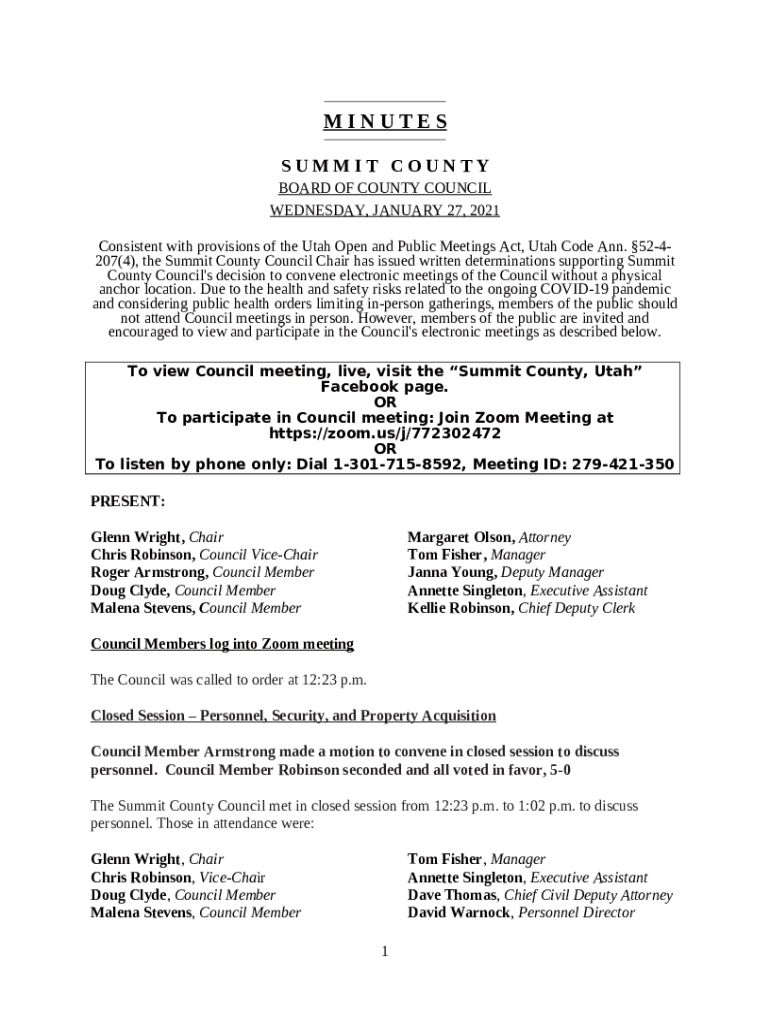 MINUTES

SUMMIT COUNTY

BOARD OF COUNTY COUNCIL

WEDNESDAY, JANUARY 27, 2021

Consistent with provisions of the Utah Open and Public Meetings Act, Utah Code Ann. §52-4-207(4), the Summit County Council Chair has issued written determinations supporting Summit County Council's decision to convene electronic meetings of the Council without a physical anchor location. Due to the health and safety risks related to the ongoing COVID-19 pandemic and considering public health orders limiting in-person gatherings, members of the public should not attend Council meetings in person. However, members of the public are invited and encouraged to view and participate in the Council's electronic meetings as described below.

To view Council meeting, live, visit the "Summit County, Utah" Facebook page.
OR
To participate in Council meeting: Join Zoom Meeting at https://zoom.us/j/772302472
OR
To listen by phone only: Dial 1-301-715-8592, Meeting ID: 279-421-350

PRESENT:

Glenn Wright, Chair
Chris Robinson, Council Vice-Chair
Roger Armstrong, Council Member
Doug Clyde, Council Member
Malena Stevens, Council Member

Margaret Olson, Attorney
Tom Fisher, Manager
Janna Young, Deputy Manager
Annette Singleton, Executive Assistant
Kellie Robinson, Chief Deputy Clerk

Council Members log into Zoom meeting

The Council was called to order at 12:23 p.m.

Closed Session – Personnel, Security, and Property Acquisition

Council Member Armstrong made a motion to convene in closed session to discuss personnel. Council Member Robinson seconded and all voted in favor, 5-0

The Summit County Council met in closed session from 12:23 p.m. to 1:02 p.m. to discuss personnel. Those in attendance were:

Glenn Wright, Chair
Chris Robinson, Vice-Chair
Doug Clyde, Council Member
Malena Stevens, Council Member

Tom Fisher, Manager
Annette Singleton, Executive Assistant
Dave Thomas, Chief Civil Deputy Attorney
David Warnock, Personnel Director

1